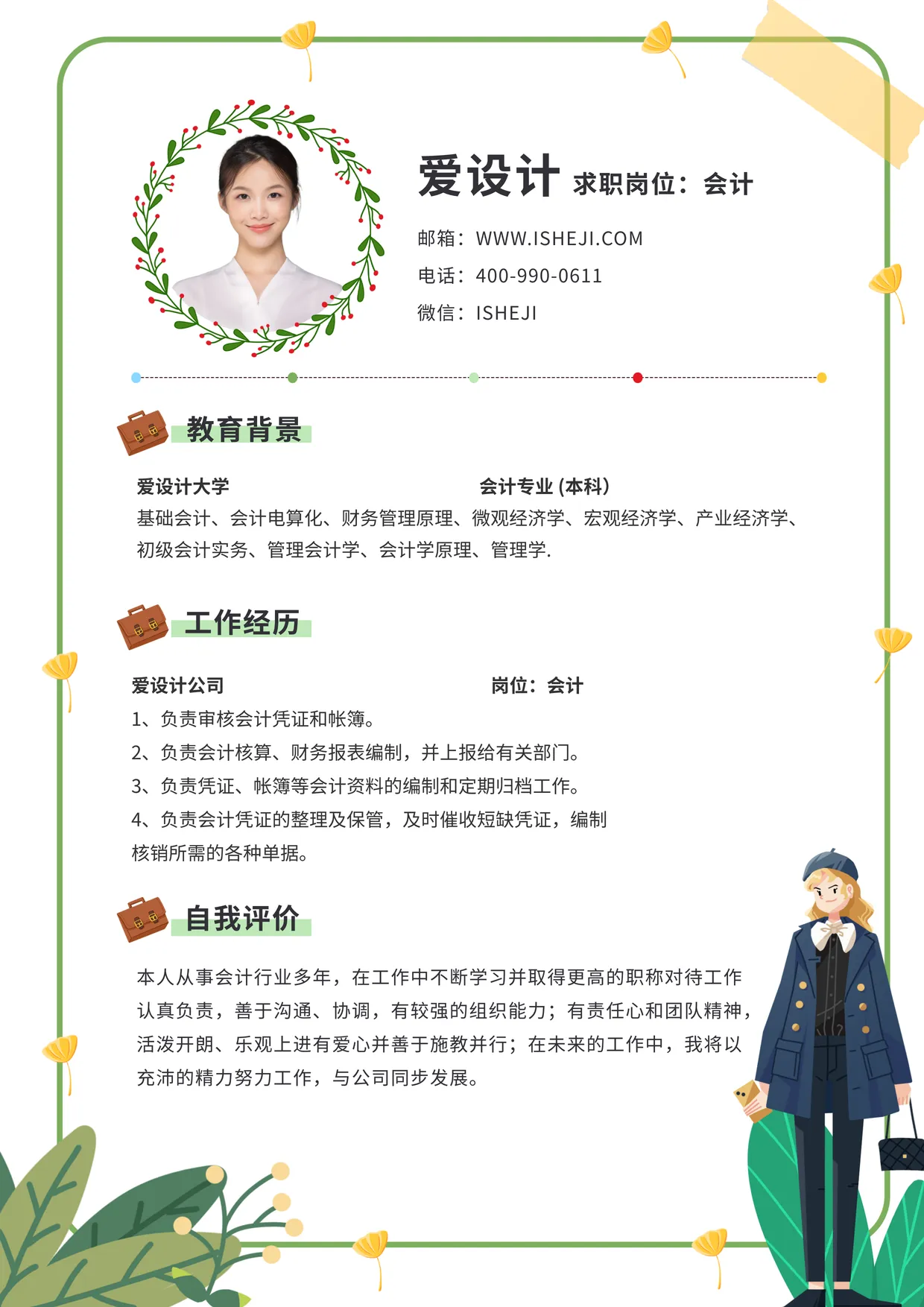 爱设计 求职岗位：会计

邮箱：WWW.ISHEJI.COM
电话：400-990-0611
微信：ISHEJI

教育背景

爱设计大学 会计专业 (本科)
基础会计、会计电算化、财务管理原理、微观经济学、宏观经济学、产业经济学、初级会计实务、管理会计学、会计学原理、管理学.

工作经历

爱设计公司 岗位：会计
1、负责审核会计凭证和帐簿。
2、负责会计核算、财务报表编制，并上报给有关部门。
3、负责凭证、帐簿等会计资料的编制和定期归档工作。
4、负责会计凭证的整理及保管，及时催收短缺凭证，编制核销所需的各种单据。

自我评价

本人从事会计行业多年，在工作中不断学习并取得更高的职称对待工作认真负责，善于沟通、协调，有较强的组织能力；有责任心和团队精神，活泼开朗、乐观上进有爱心并善于施教并行；在未来的工作中，我将以充沛的精力努力工作，与公司同步发展。